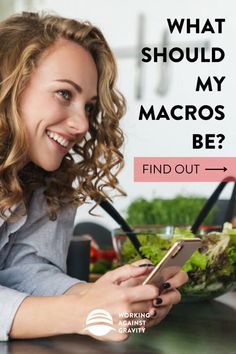 WHAT SHOULD MY MACROS BE?

FIND OUT ⟶

WORKING AGAINST GRAVITY